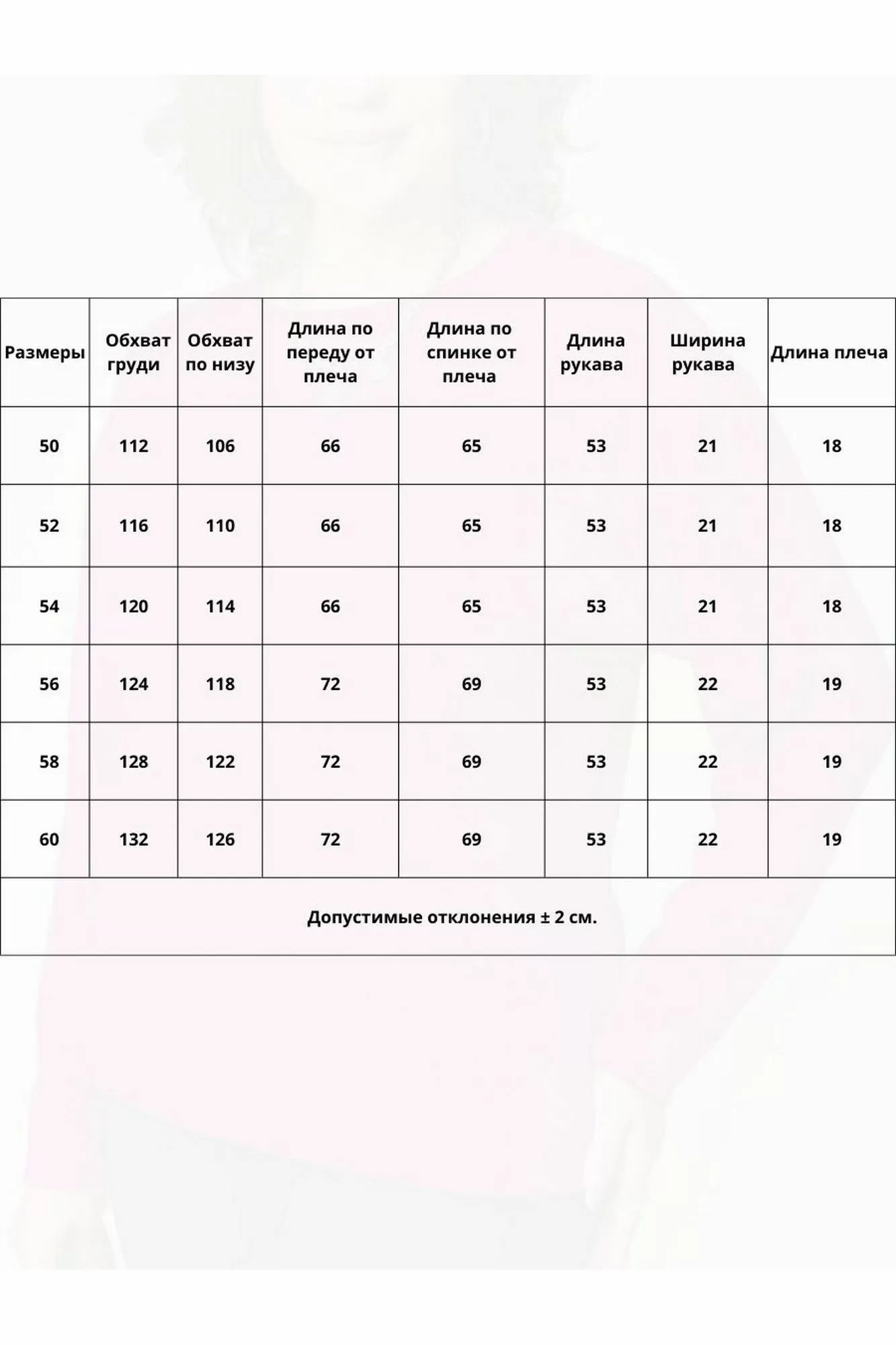 | Размеры | Обхват груди | Обхват по низу | Длина по переду от плеча | Длина по спинке от плеча | Длина рукава | Ширина рукава | Длина плеча |
|---|---|---|---|---|---|---|---|
| 50 | 112 | 106 | 66 | 65 | 53 | 21 | 18 |
| 52 | 116 | 110 | 66 | 65 | 53 | 21 | 18 |
| 54 | 120 | 114 | 66 | 65 | 53 | 21 | 18 |
| 56 | 124 | 118 | 72 | 69 | 53 | 22 | 19 |
| 58 | 128 | 122 | 72 | 69 | 53 | 22 | 19 |
| 60 | 132 | 126 | 72 | 69 | 53 | 22 | 19 |

Допустимые отклонения ± 2 см.